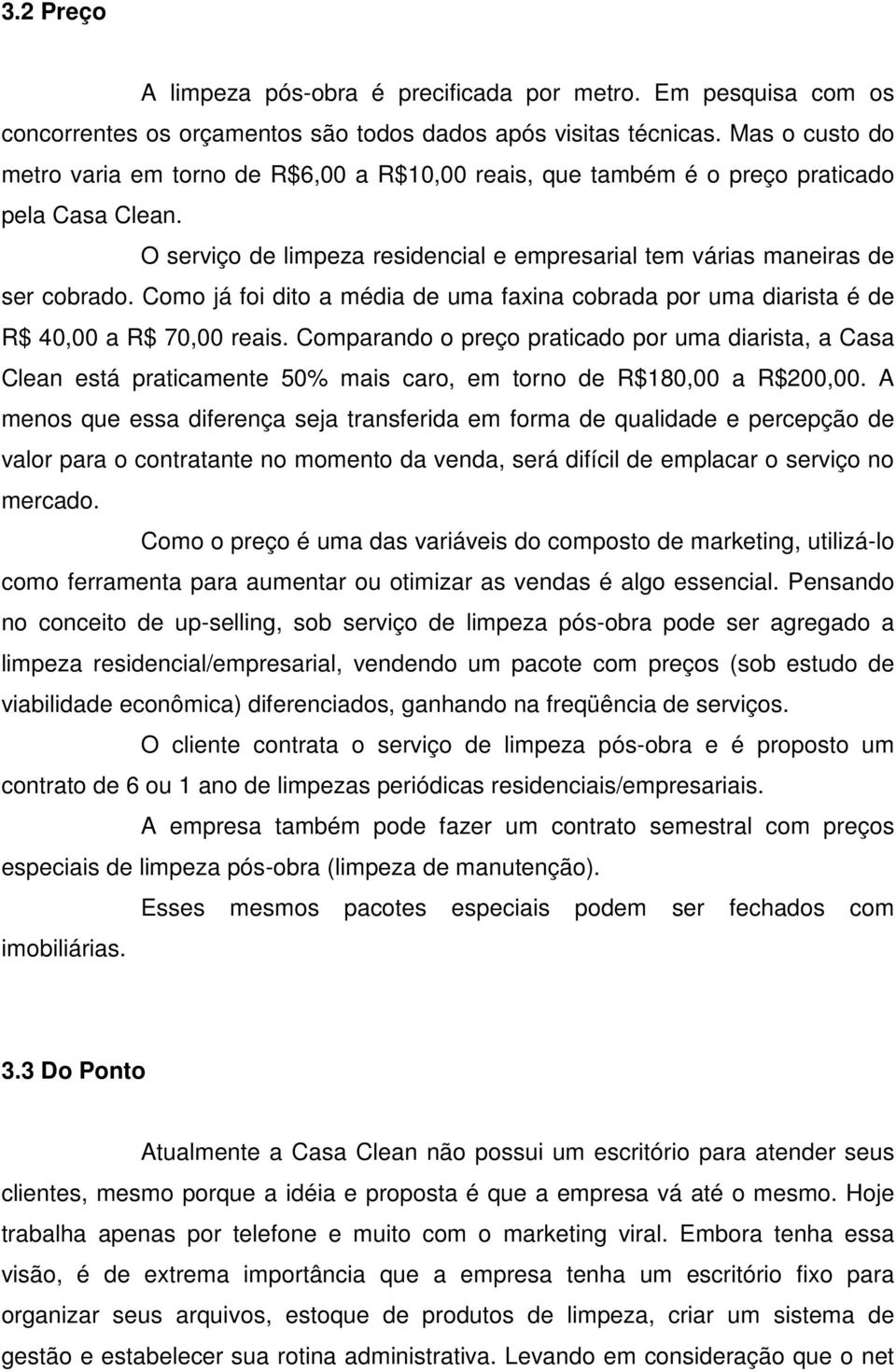 3.2 Preço

A limpeza pós-obra é precificada por metro. Em pesquisa com os concorrentes os orçamentos são todos dados após visitas técnicas. Mas o custo do metro varia em torno de R$6,00 a R$10,00 reais, que também é o preço praticado pela Casa Clean.

O serviço de limpeza residencial e empresarial tem várias maneiras de ser cobrado. Como já foi dito a média de uma faxina cobrada por uma diarista é de R$ 40,00 a R$ 70,00 reais. Comparando o preço praticado por uma diarista, a Casa Clean está praticamente 50% mais caro, em torno de R$180,00 a R$200,00. A menos que essa diferença seja transferida em forma de qualidade e percepção de valor para o contratante no momento da venda, será difícil de emplacar o serviço no mercado.

Como o preço é uma das variáveis do composto de marketing, utilizá-lo como ferramenta para aumentar ou otimizar as vendas é algo essencial. Pensando no conceito de up-selling, sob serviço de limpeza pós-obra pode ser agregado a limpeza residencial/empresarial, vendendo um pacote com preços (sob estudo de viabilidade econômica) diferenciados, ganhando na freqüência de serviços.

O cliente contrata o serviço de limpeza pós-obra e é proposto um contrato de 6 ou 1 ano de limpezas periódicas residenciais/empresariais.

A empresa também pode fazer um contrato semestral com preços especiais de limpeza pós-obra (limpeza de manutenção).

Esses mesmos pacotes especiais podem ser fechados com imobiliárias.

3.3 Do Ponto

Atualmente a Casa Clean não possui um escritório para atender seus clientes, mesmo porque a idéia e proposta é que a empresa vá até o mesmo. Hoje trabalha apenas por telefone e muito com o marketing viral. Embora tenha essa visão, é de extrema importância que a empresa tenha um escritório fixo para organizar seus arquivos, estoque de produtos de limpeza, criar um sistema de gestão e estabelecer sua rotina administrativa. Levando em consideração que o net